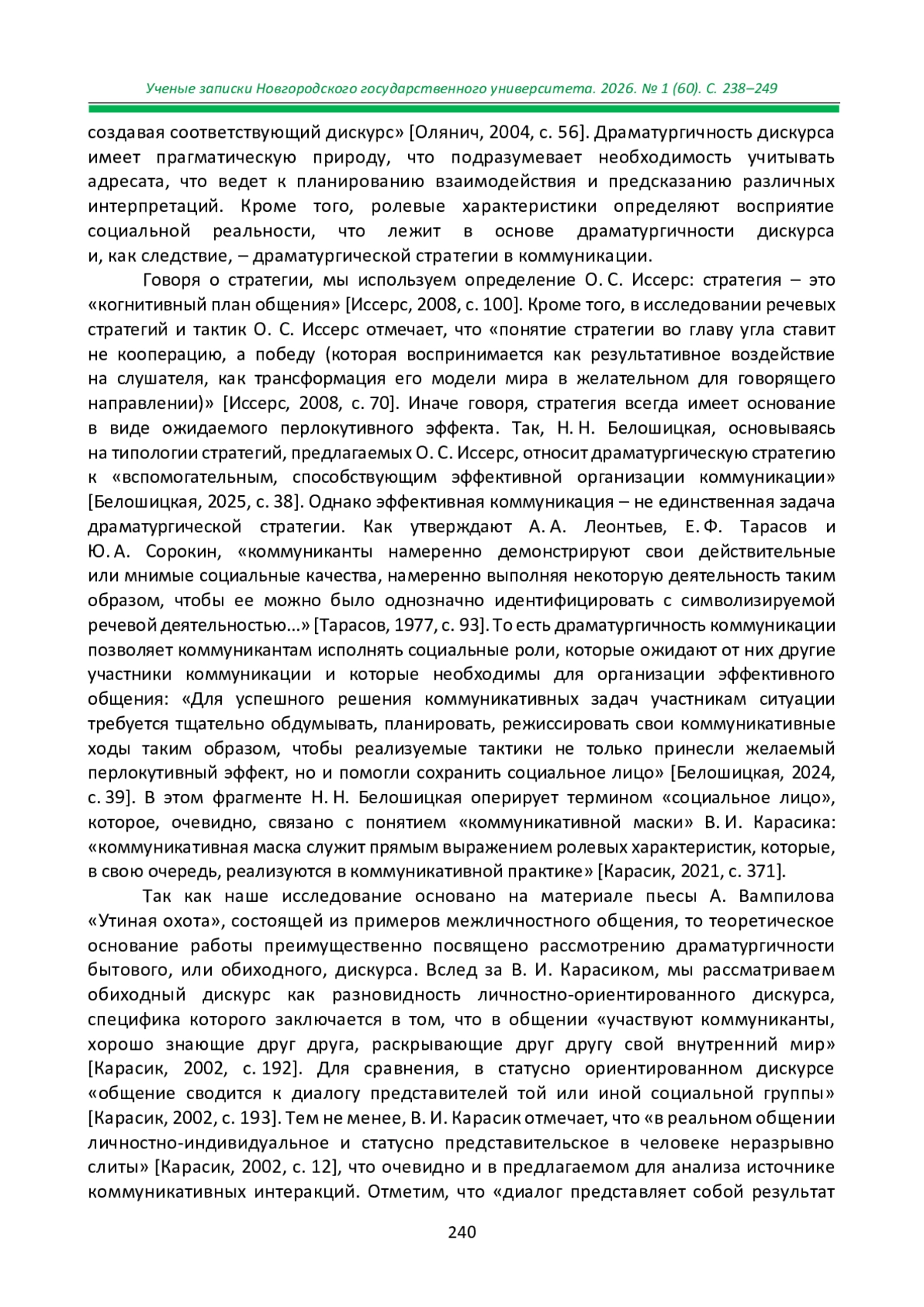 Ученые записки Новгородского государственного университета. 2026. № 1 (60). С. 238–249

создавая соответствующий дискурс» [Олянич, 2004, с. 56]. Драматургичность дискурса имеет прагматическую природу, что подразумевает необходимость учитывать адресата, что ведет к планированию взаимодействия и предсказанию различных интерпретаций. Кроме того, ролевые характеристики определяют восприятие социальной реальности, что лежит в основе драматургичности дискурса и, как следствие, – драматургической стратегии в коммуникации.

Говоря о стратегии, мы используем определение О. С. Иссерс: стратегия – это «когнитивный план общения» [Иссерс, 2008, с. 100]. Кроме того, в исследовании речевых стратегий и тактик О. С. Иссерс отмечает, что «понятие стратегии во главу угла ставит не кооперацию, а победу (которая воспринимается как результативное воздействие на слушателя, как трансформация его модели мира в желательном для говорящего направлении)» [Иссерс, 2008, с. 70]. Иначе говоря, стратегия всегда имеет основание в виде ожидаемого перлокутивного эффекта. Так, Н. Н. Белошицкая, основываясь на типологии стратегий, предлагаемых О. С. Иссерс, относит драматургическую стратегию к «вспомогательным, способствующим эффективной организации коммуникации» [Белошицкая, 2025, с. 38]. Однако эффективная коммуникация – не единственная задача драматургической стратегии. Как утверждают А. А. Леонтьев, Е. Ф. Тарасов и Ю. А. Сорокин, «коммуниканты намеренно демонстрируют свои действительные или мнимые социальные качества, намеренно выполняя некоторую деятельность таким образом, чтобы ее можно было однозначно идентифицировать с символизируемой речевой деятельностью...» [Тарасов, 1977, с. 93]. То есть драматургичность коммуникации позволяет коммуникантам исполнять социальные роли, которые ожидают от них другие участники коммуникации и которые необходимы для организации эффективного общения: «Для успешного решения коммуникативных задач участникам ситуации требуется тщательно обдумывать, планировать, режиссировать свои коммуникативные ходы таким образом, чтобы реализуемые тактики не только принесли желаемый перлокутивный эффект, но и помогли сохранить социальное лицо» [Белошицкая, 2024, с. 39]. В этом фрагменте Н. Н. Белошицкая оперирует термином «социальное лицо», которое, очевидно, связано с понятием «коммуникативной маски» В. И. Карасика: «коммуникативная маска служит прямым выражением ролевых характеристик, которые, в свою очередь, реализуются в коммуникативной практике» [Карасик, 2021, с. 371].

Так как наше исследование основано на материале пьесы А. Вампилова «Утиная охота», состоящей из примеров межличностного общения, то теоретическое основание работы преимущественно посвящено рассмотрению драматургичности бытового, или обиходного, дискурса. Вслед за В. И. Карасиком, мы рассматриваем обиходный дискурс как разновидность личностно-ориентированного дискурса, специфика которого заключается в том, что в общении «участвуют коммуниканты, хорошо знающие друг друга, раскрывающие друг другу свой внутренний мир» [Карасик, 2002, с. 192]. Для сравнения, в статусно ориентированном дискурсе «общение сводится к диалогу представителей той или иной социальной группы» [Карасик, 2002, с. 193]. Тем не менее, В. И. Карасик отмечает, что «в реальном общении личностно-индивидуальное и статусно представительское в человеке неразрывно слиты» [Карасик, 2002, с. 12], что очевидно и в предлагаемом для анализа источнике коммуникативных интеракций. Отметим, что «диалог представляет собой результат

240